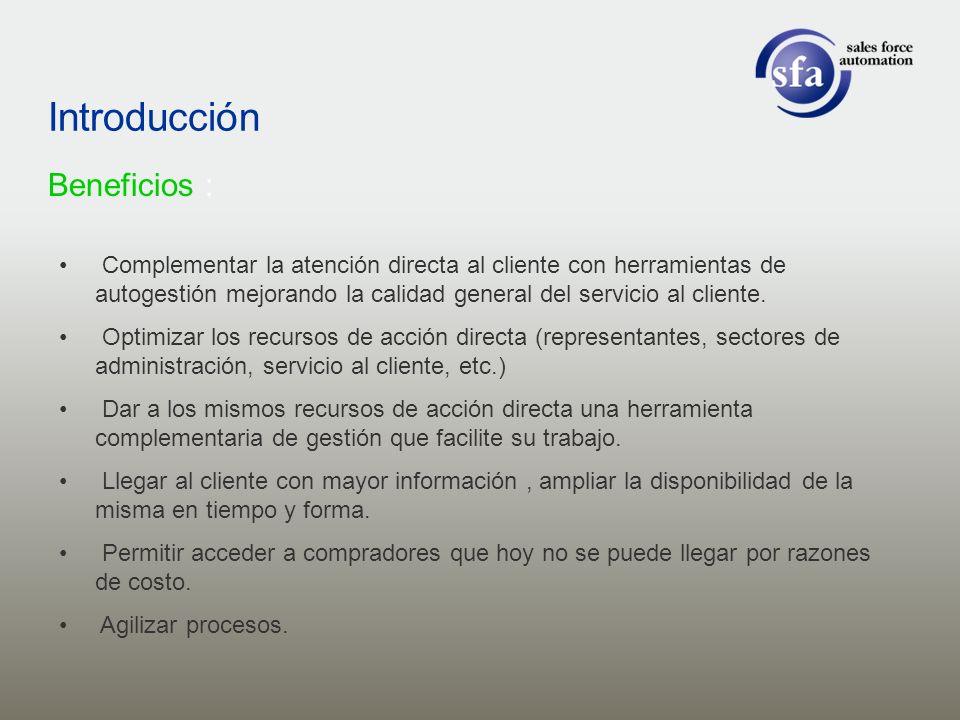 sfa sales force automation

Introducción

Beneficios :

• Complementar la atención directa al cliente con herramientas de autogestión mejorando la calidad general del servicio al cliente.

• Optimizar los recursos de acción directa (representantes, sectores de administración, servicio al cliente, etc.)

• Dar a los mismos recursos de acción directa una herramienta complementaria de gestión que facilite su trabajo.

• Llegar al cliente con mayor información , ampliar la disponibilidad de la misma en tiempo y forma.

• Permitir acceder a compradores que hoy no se puede llegar por razones de costo.

• Agilizar procesos.